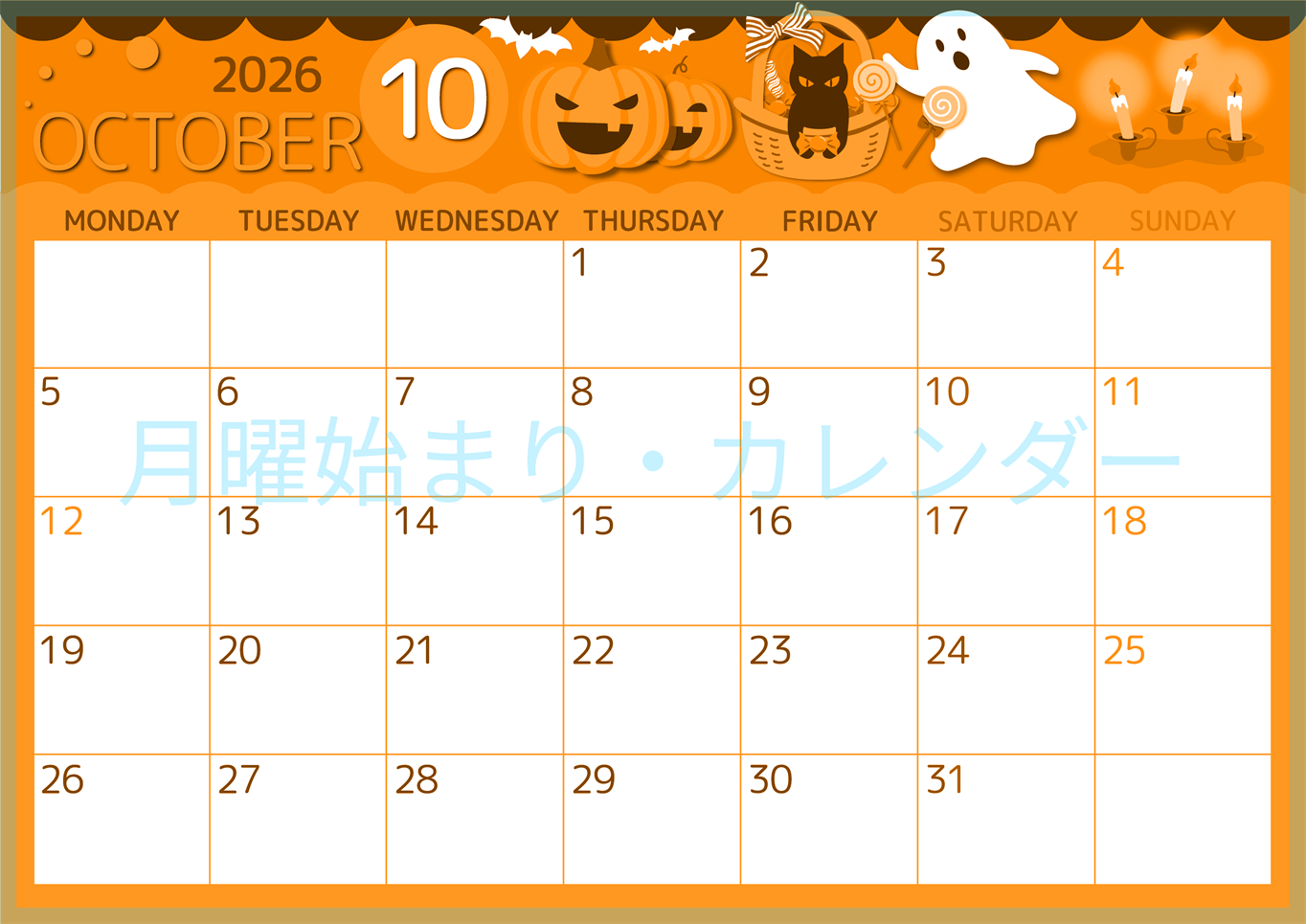 2026
OCTOBER 10

| MONDAY | TUESDAY | WEDNESDAY | THURSDAY | FRIDAY | SATURDAY | SUNDAY |
|---|---|---|---|---|---|---|
| | | | 1 | 2 | 3 | 4 |
| 5 | 6 | 7 | 8 | 9 | 10 | 11 |
| 12 | 13 | 14 | 15 | 16 | 17 | 18 |
| 19 | 20 | 21 | 22 | 23 | 24 | 25 |
| 26 | 27 | 28 | 29 | 30 | 31 | |

月曜始まり・カレンダー